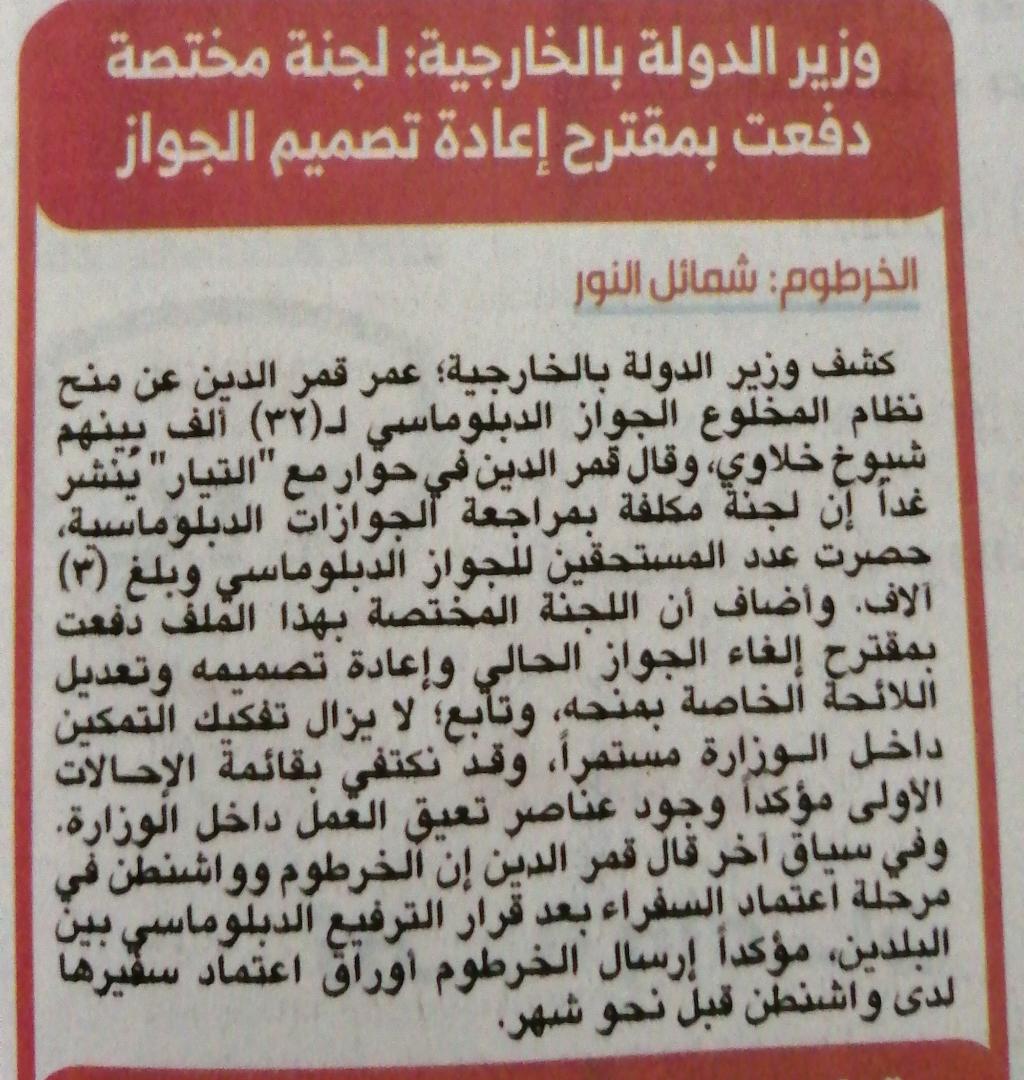 وزير الدولة بالخارجية: لجنة مختصة دفعت بمقترح إعادة تصميم الجواز

الخرطوم: شمائل النور

كشف وزير الدولة بالخارجية؛ عمر قمر الدين عن منح نظام المخلوع الجواز الدبلوماسي لـ(٣٢) ألف بينهم شيوخ خلاوي، وقال قمر الدين في حوار مع "التيار" يُنشر غداً إن لجنة مكلفة بمراجعة الجوازات الدبلوماسية، حصرت عدد المستحقين للجواز الدبلوماسي وبلغ (٣) آلاف. وأضاف أن اللجنة المختصة بهذا الملف دفعت بمقترح إلغاء الجواز الحالي وإعادة تصميمه وتعديل اللائحة الخاصة بمنحه، وتابع؛ لا يزال تفكيك التمكين داخل الوزارة مستمراً، وقد نكتفي بقائمة الإحالات الأولى مؤكداً وجود عناصر تعيق العمل داخل الوزارة. وفي سياق آخر قال قمر الدين إن الخرطوم وواشنطن في مرحلة اعتماد السفراء بعد قرار الترفيع الدبلوماسي بين البلدين، مؤكداً إرسال الخرطوم أوراق اعتماد سفيرها لدى واشنطن قبل نحو شهر.